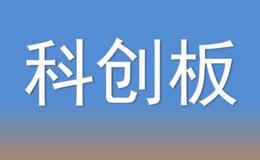 科创板